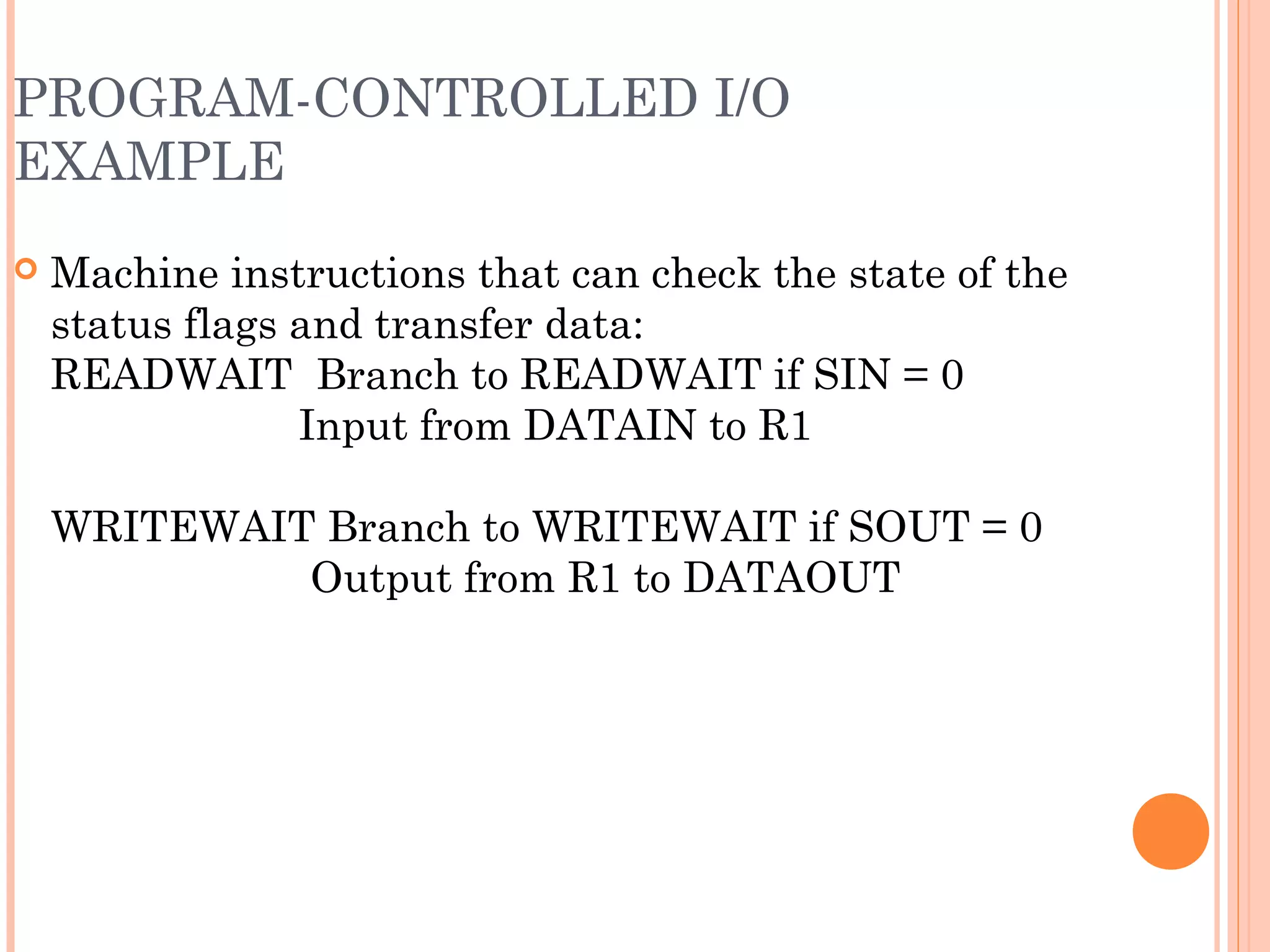 PROGRAM-CONTROLLED I/O EXAMPLE

Machine instructions that can check the state of the status flags and transfer data:
READWAIT Branch to READWAIT if SIN = 0
Input from DATAIN to R1

WRITEWAIT Branch to WRITEWAIT if SOUT = 0
Output from R1 to DATAOUT